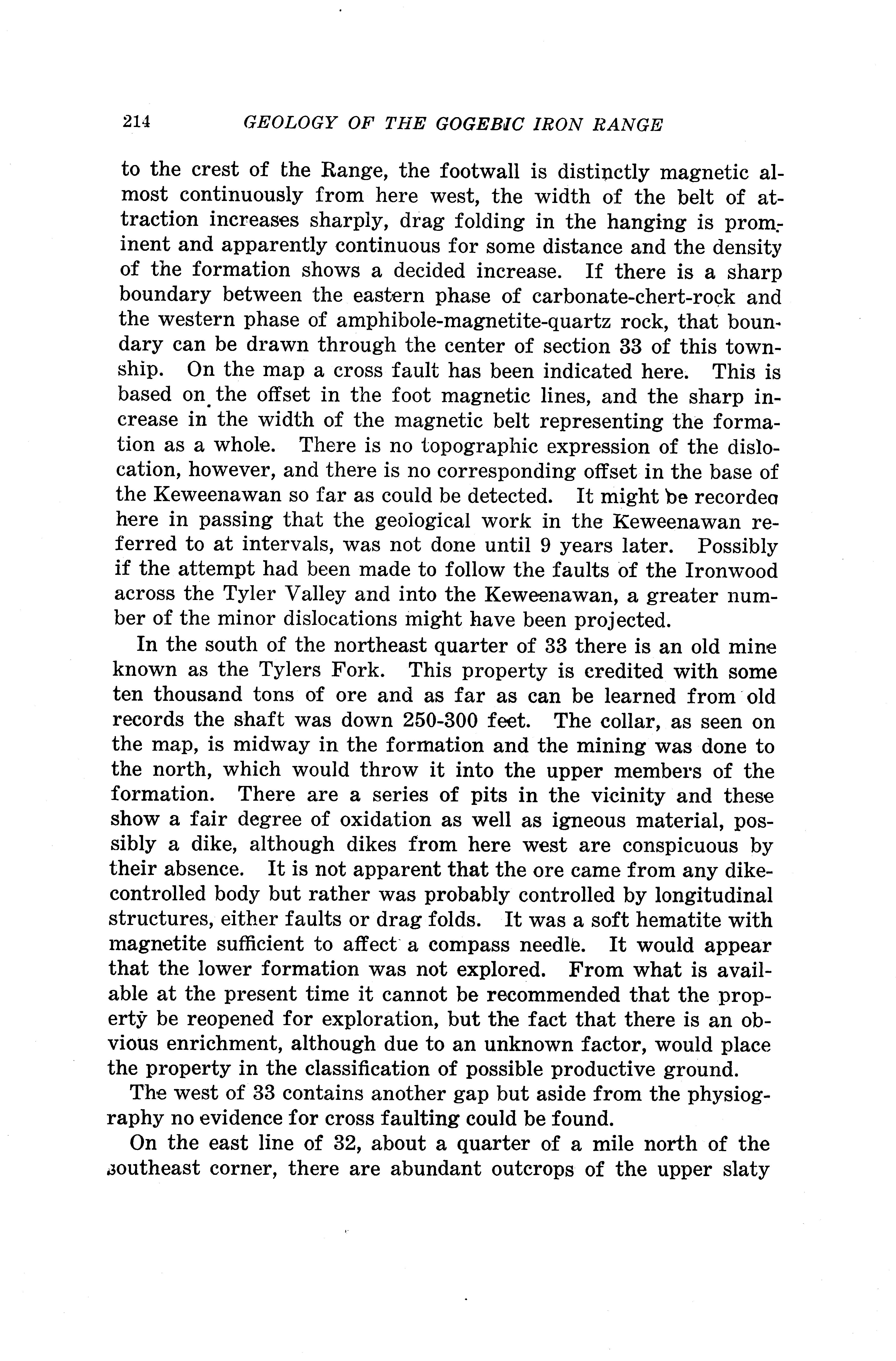 214 GEOLOGY OF THE GOGEBIC IRON RANGE

to the crest of the Range, the footwall is distinctly magnetic almost continuously from here west, the width of the belt of attraction increases sharply, drag folding in the hanging is prominent and apparently continuous for some distance and the density of the formation shows a decided increase. If there is a sharp boundary between the eastern phase of carbonate-chert-rock and the western phase of amphibole-magnetite-quartz rock, that boundary can be drawn through the center of section 33 of this township. On the map a cross fault has been indicated here. This is based on the offset in the foot magnetic lines, and the sharp increase in the width of the magnetic belt representing the formation as a whole. There is no topographic expression of the dislocation, however, and there is no corresponding offset in the base of the Keweenawan so far as could be detected. It might be recordeo here in passing that the geological work in the Keweenawan referred to at intervals, was not done until 9 years later. Possibly if the attempt had been made to follow the faults of the Ironwood across the Tyler Valley and into the Keweenawan, a greater number of the minor dislocations might have been projected.

In the south of the northeast quarter of 33 there is an old mine known as the Tylers Fork. This property is credited with some ten thousand tons of ore and as far as can be learned from old records the shaft was down 250-300 feet. The collar, as seen on the map, is midway in the formation and the mining was done to the north, which would throw it into the upper members of the formation. There are a series of pits in the vicinity and these show a fair degree of oxidation as well as igneous material, possibly a dike, although dikes from here west are conspicuous by their absence. It is not apparent that the ore came from any dike-controlled body but rather was probably controlled by longitudinal structures, either faults or drag folds. It was a soft hematite with magnetite sufficient to affect a compass needle. It would appear that the lower formation was not explored. From what is available at the present time it cannot be recommended that the property be reopened for exploration, but the fact that there is an obvious enrichment, although due to an unknown factor, would place the property in the classification of possible productive ground.

The west of 33 contains another gap but aside from the physiography no evidence for cross faulting could be found.

On the east line of 32, about a quarter of a mile north of the southeast corner, there are abundant outcrops of the upper slaty